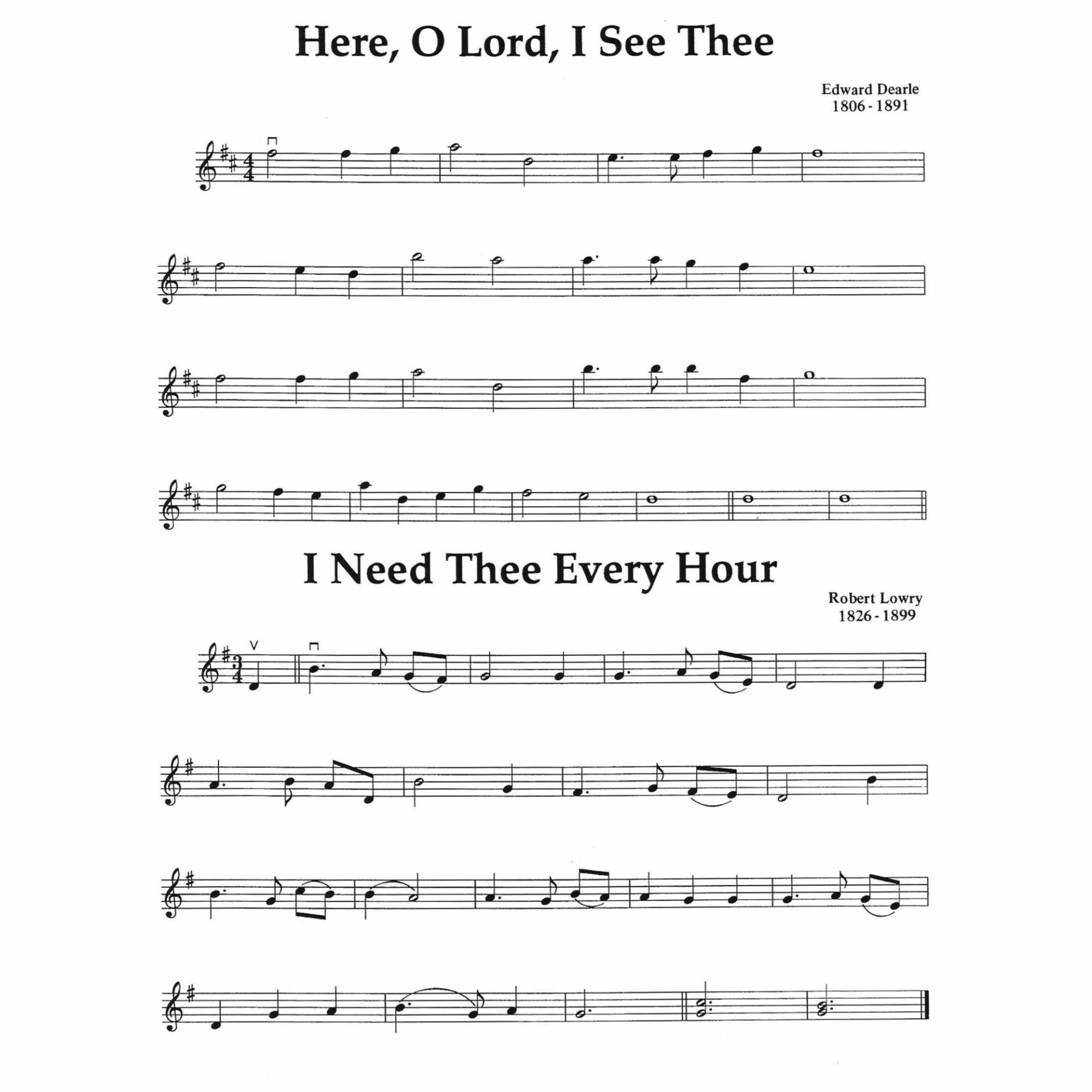 Here, O Lord, I See Thee

Edward Dearle
1806 - 1891

I Need Thee Every Hour

Robert Lowry
1826 - 1899